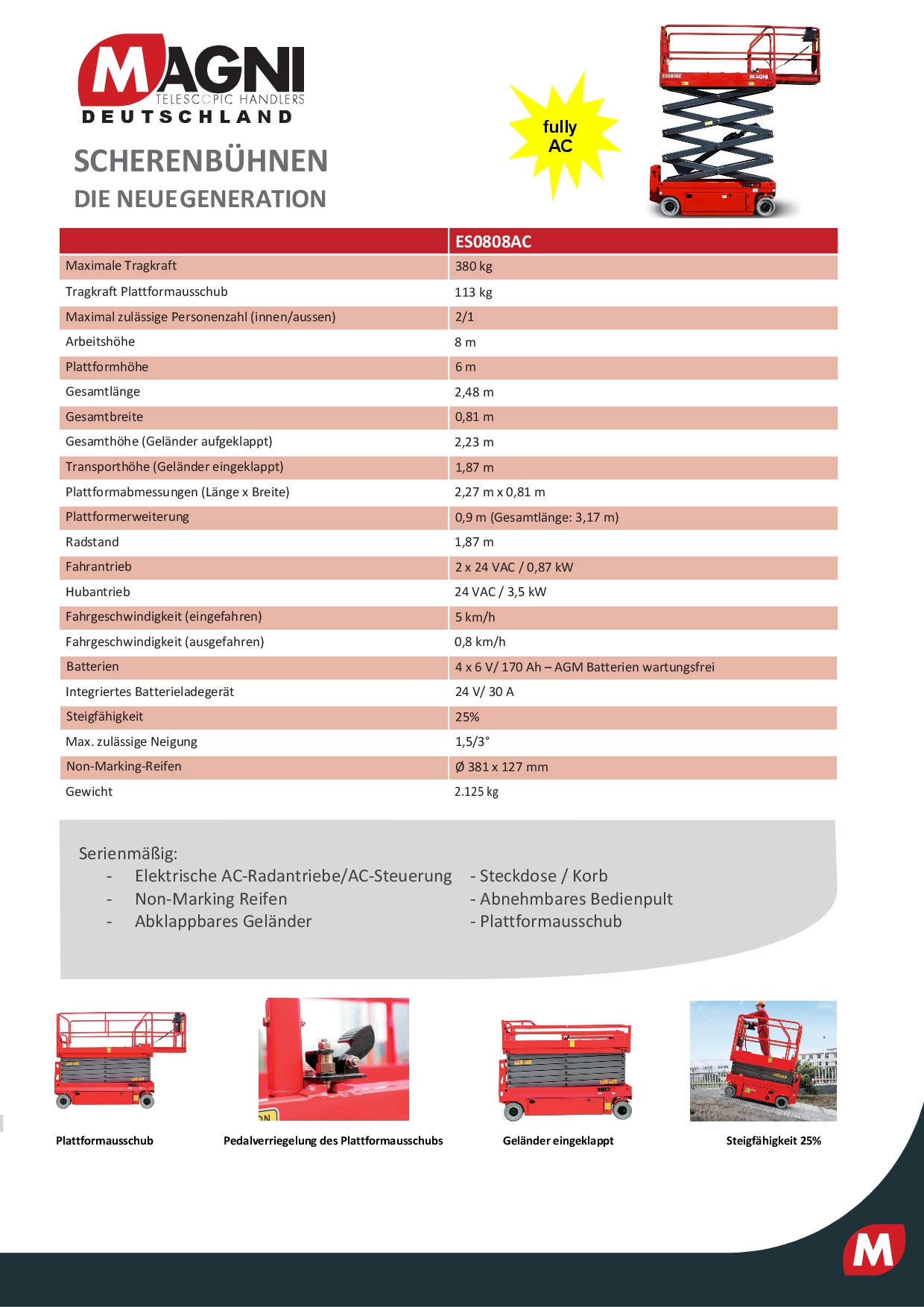 MAGNI
TELESCOPIC HANDLERS
DEUTSCHLAND

SCHERENBÜHNEN
DIE NEUE GENERATION

fully AC

ES0808E MAGNI

| | ES0808AC |
|---|---|
| Maximale Tragkraft | 380 kg |
| Tragkraft Plattformausschub | 113 kg |
| Maximal zulässige Personenzahl (innen/aussen) | 2/1 |
| Arbeitshöhe | 8 m |
| Plattformhöhe | 6 m |
| Gesamtlänge | 2,48 m |
| Gesamtbreite | 0,81 m |
| Gesamthöhe (Geländer aufgeklappt) | 2,23 m |
| Transporthöhe (Geländer eingeklappt) | 1,87 m |
| Plattformabmessungen (Länge x Breite) | 2,27 m x 0,81 m |
| Plattformerweiterung | 0,9 m (Gesamtlänge: 3,17 m) |
| Radstand | 1,87 m |
| Fahrantrieb | 2 x 24 VAC / 0,87 kW |
| Hubantrieb | 24 VAC / 3,5 kW |
| Fahrgeschwindigkeit (eingefahren) | 5 km/h |
| Fahrgeschwindigkeit (ausgefahren) | 0,8 km/h |
| Batterien | 4 x 6 V/ 170 Ah – AGM Batterien wartungsfrei |
| Integriertes Batterieladegerät | 24 V/ 30 A |
| Steigfähigkeit | 25% |
| Max. zulässige Neigung | 1,5/3° |
| Non-Marking-Reifen | Ø 381 x 127 mm |
| Gewicht | 2.125 kg |

Serienmäßig:
- Elektrische AC-Radantriebe/AC-Steuerung
- Non-Marking Reifen
- Abklappbares Geländer

- Steckdose / Korb
- Abnehmbares Bedienpult
- Plattformausschub

Plattformausschub
Pedalverriegelung des Plattformausschubs
Geländer eingeklappt
Steigfähigkeit 25%

M